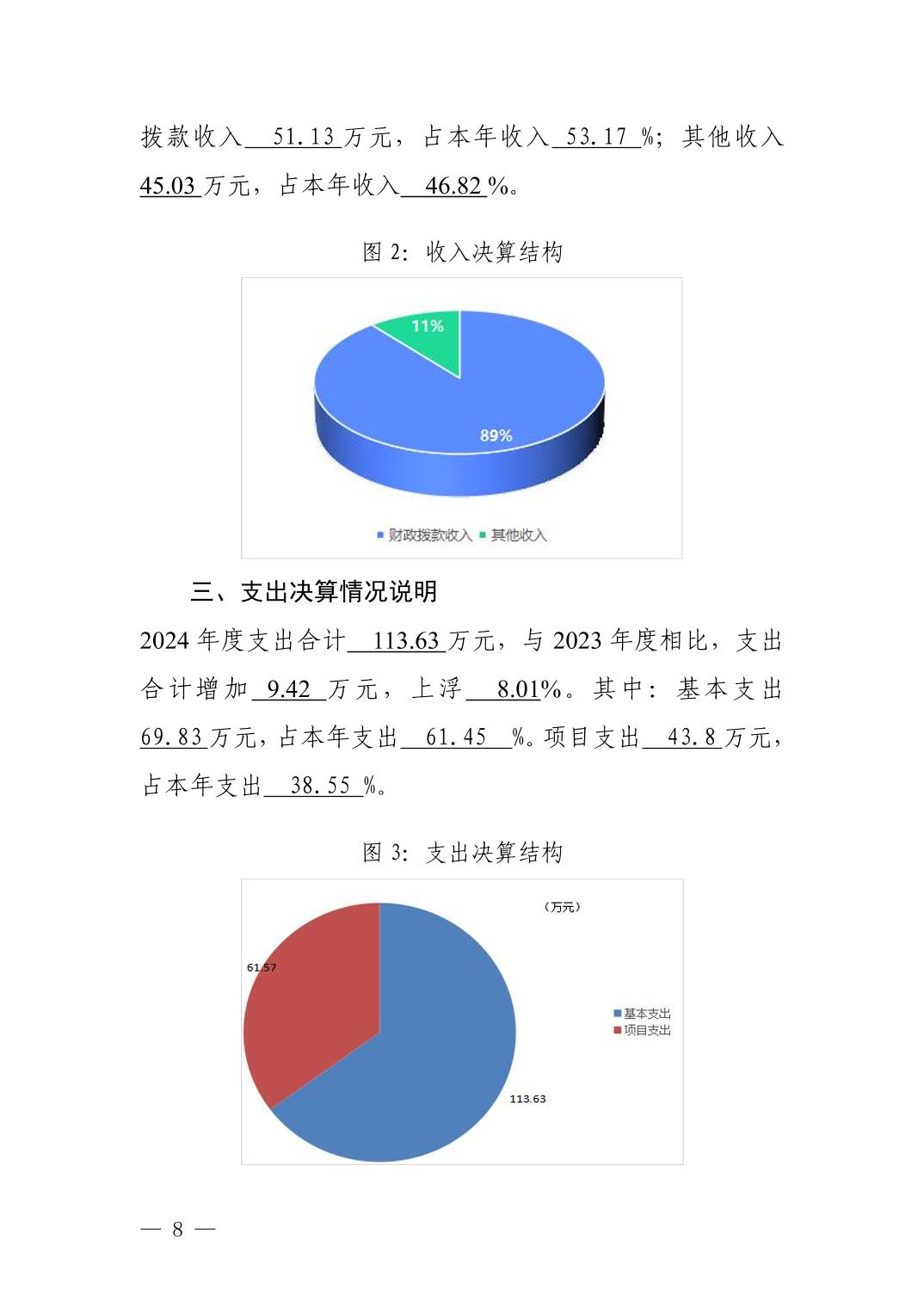 拨款收入 51.13 万元，占本年收入 53.17 %；其他收入 45.03 万元，占本年收入 46.82 %。

图 2：收入决算结构

11%

89%

财政拨款收入 其他收入

三、支出决算情况说明

2024 年度支出合计 113.63 万元，与 2023 年度相比，支出合计增加 9.42 万元，上浮 8.01%。其中：基本支出 69.83 万元，占本年支出 61.45 %。项目支出 43.8 万元，占本年支出 38.55 %。

图 3：支出决算结构

（万元）

61.57

113.63

基本支出
项目支出

— 8 —